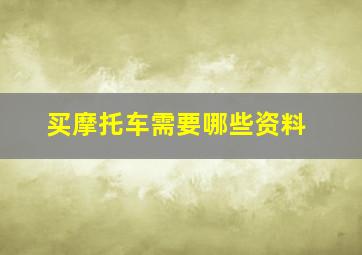 买摩托车需要哪些资料